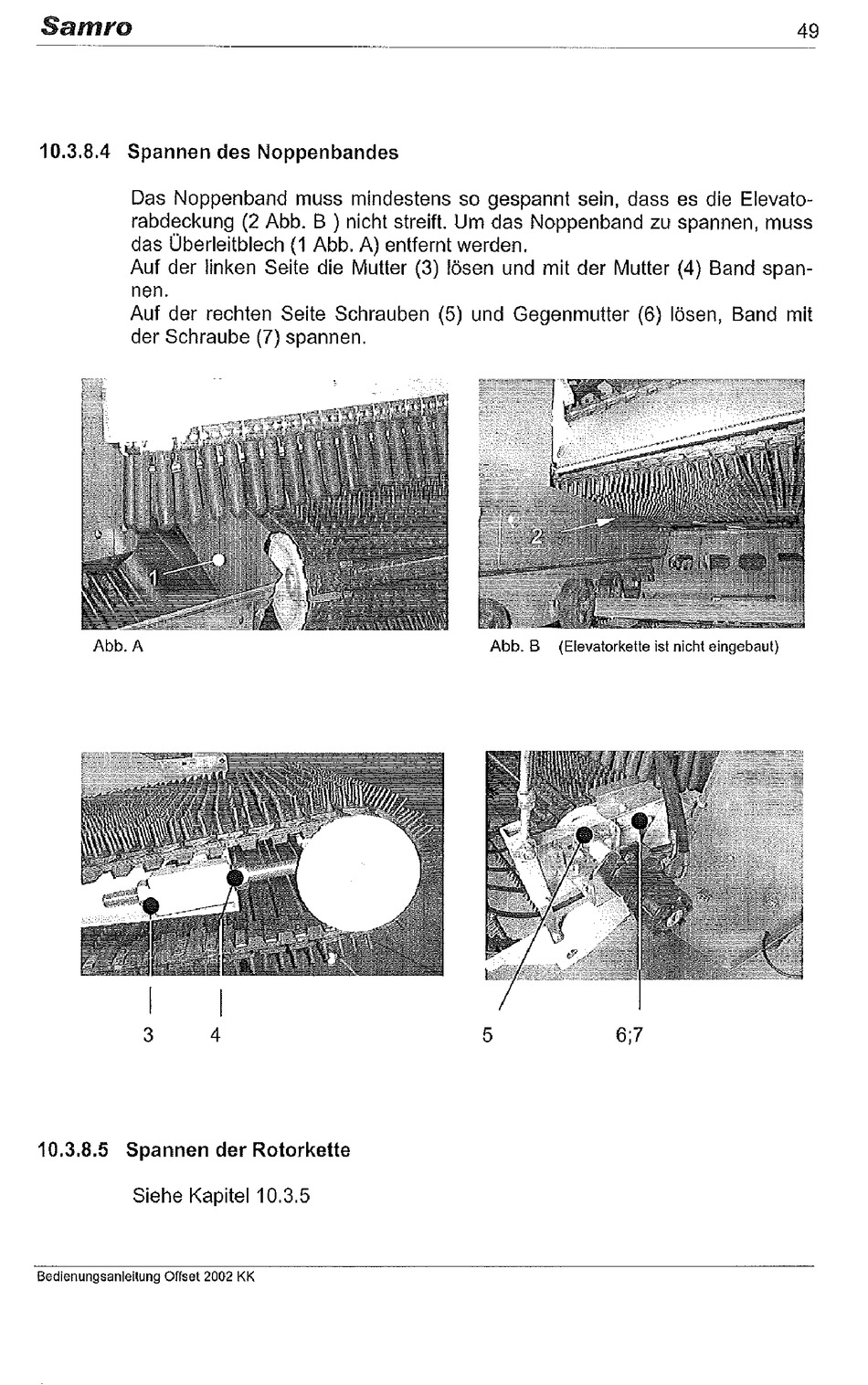 Samro 49

10.3.8.4 Spannen des Noppenbandes

Das Noppenband muss mindestens so gespannt sein, dass es die Elevatorabdeckung (2 Abb. B ) nicht streift. Um das Noppenband zu spannen, muss das Überleitblech (1 Abb. A) entfernt werden.
Auf der linken Seite die Mutter (3) lösen und mit der Mutter (4) Band spannen.
Auf der rechten Seite Schrauben (5) und Gegenmutter (6) lösen, Band mit der Schraube (7) spannen.

1

Abb. A

2

Abb. B (Elevatorkette ist nicht eingebaut)

3 4

5 6;7

10.3.8.5 Spannen der Rotorkette

Siehe Kapitel 10.3.5

Bedienungsanleitung Offset 2002 KK